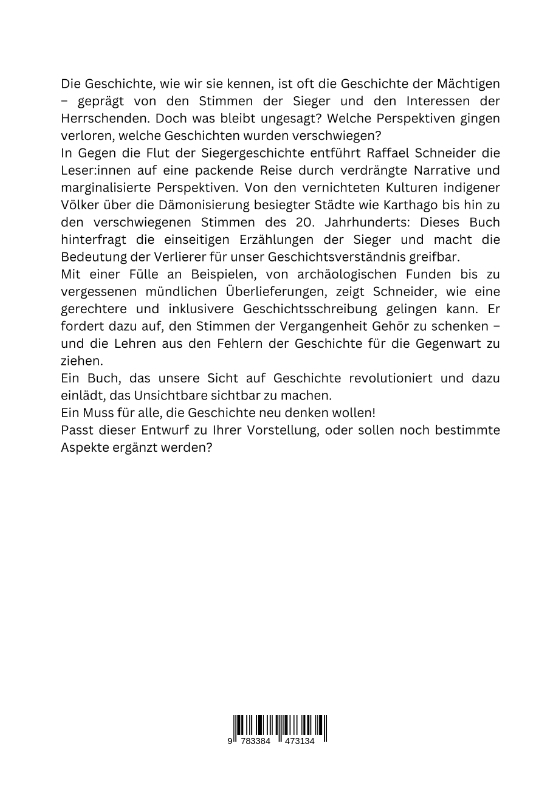 Die Geschichte, wie wir sie kennen, ist oft die Geschichte der Mächtigen – geprägt von den Stimmen der Sieger und den Interessen der Herrschenden. Doch was bleibt ungesagt? Welche Perspektiven gingen verloren, welche Geschichten wurden verschwiegen?
In Gegen die Flut der Siegergeschichte entführt Raffael Schneider die Leser:innen auf eine packende Reise durch verdrängte Narrative und marginalisierte Perspektiven. Von den vernichteten Kulturen indigener Völker über die Dämonisierung besiegter Städte wie Karthago bis hin zu den verschwiegenen Stimmen des 20. Jahrhunderts: Dieses Buch hinterfragt die einseitigen Erzählungen der Sieger und macht die Bedeutung der Verlierer für unser Geschichtsverständnis greifbar.
Mit einer Fülle an Beispielen, von archäologischen Funden bis zu vergessenen mündlichen Überlieferungen, zeigt Schneider, wie eine gerechtere und inklusivere Geschichtsschreibung gelingen kann. Er fordert dazu auf, den Stimmen der Vergangenheit Gehör zu schenken – und die Lehren aus den Fehlern der Geschichte für die Gegenwart zu ziehen.
Ein Buch, das unsere Sicht auf Geschichte revolutioniert und dazu einlädt, das Unsichtbare sichtbar zu machen.
Ein Muss für alle, die Geschichte neu denken wollen!
Passt dieser Entwurf zu Ihrer Vorstellung, oder sollen noch bestimmte Aspekte ergänzt werden?

9 783384 473134